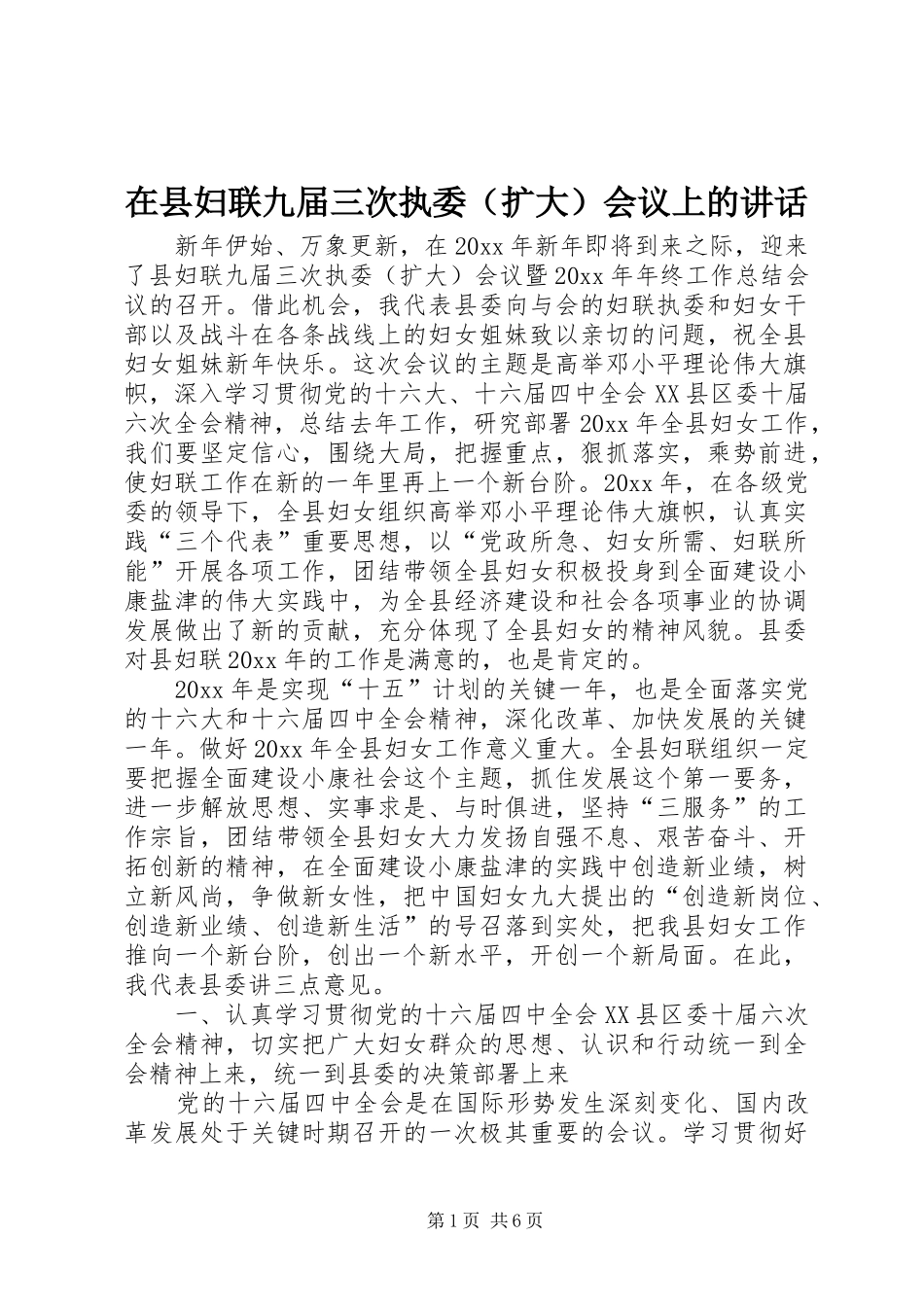 在县妇联九届三次执委（扩大）会议上的讲话

新年伊始、万象更新，在20xx年新年即将到来之际，迎来了县妇联九届三次执委（扩大）会议暨20xx年年终工作总结会议的召开。借此机会，我代表县委向与会的妇联执委和妇女干部以及战斗在各条战线上的妇女姐妹致以亲切的问题，祝全县妇女姐妹新年快乐。这次会议的主题是高举邓小平理论伟大旗帜，深入学习贯彻党的十六大、十六届四中全会XX县区委十届六次全会精神，总结去年工作，研究部署20xx年全县妇女工作，我们要坚定信心，围绕大局，把握重点，狠抓落实，乘势前进，使妇联工作在新的一年里再上一个新台阶。20xx年，在各级党委的领导下，全县妇女组织高举邓小平理论伟大旗帜，认真实践“三个代表”重要思想，以“党政所急、妇女所需、妇联所能”开展各项工作，团结带领全县妇女积极投身到全面建设小康盐津的伟大实践中，为全县经济建设和社会各项事业的协调发展做出了新的贡献，充分体现了全县妇女的精神风貌。县委对县妇联20xx年的工作是满意的，也是肯定的。

20xx年是实现“十五”计划的关键一年，也是全面落实党的十六大和十六届四中全会精神，深化改革、加快发展的关键一年。做好20xx年全县妇女工作意义重大。全县妇联组织一定要把握全面建设小康社会这个主题，抓住发展这个第一要务，进一步解放思想、实事求是、与时俱进，坚持“三服务”的工作宗旨，团结带领全县妇女大力发扬自强不息、艰苦奋斗、开拓创新的精神，在全面建设小康盐津的实践中创造新业绩，树立新风尚，争做新女性，把中国妇女九大提出的“创造新岗位、创造新业绩、创造新生活”的号召落到实处，把我县妇女工作推向一个新台阶，创出一个新水平，开创一个新局面。在此，我代表县委讲三点意见。

一、认真学习贯彻党的十六届四中全会XX县区委十届六次全会精神，切实把广大妇女群众的思想、认识和行动统一到全会精神上来，统一到县委的决策部署上来

党的十六届四中全会是在国际形势发生深刻变化、国内改革发展处于关键时期召开的一次极其重要的会议。学习贯彻好

第1页 共6页